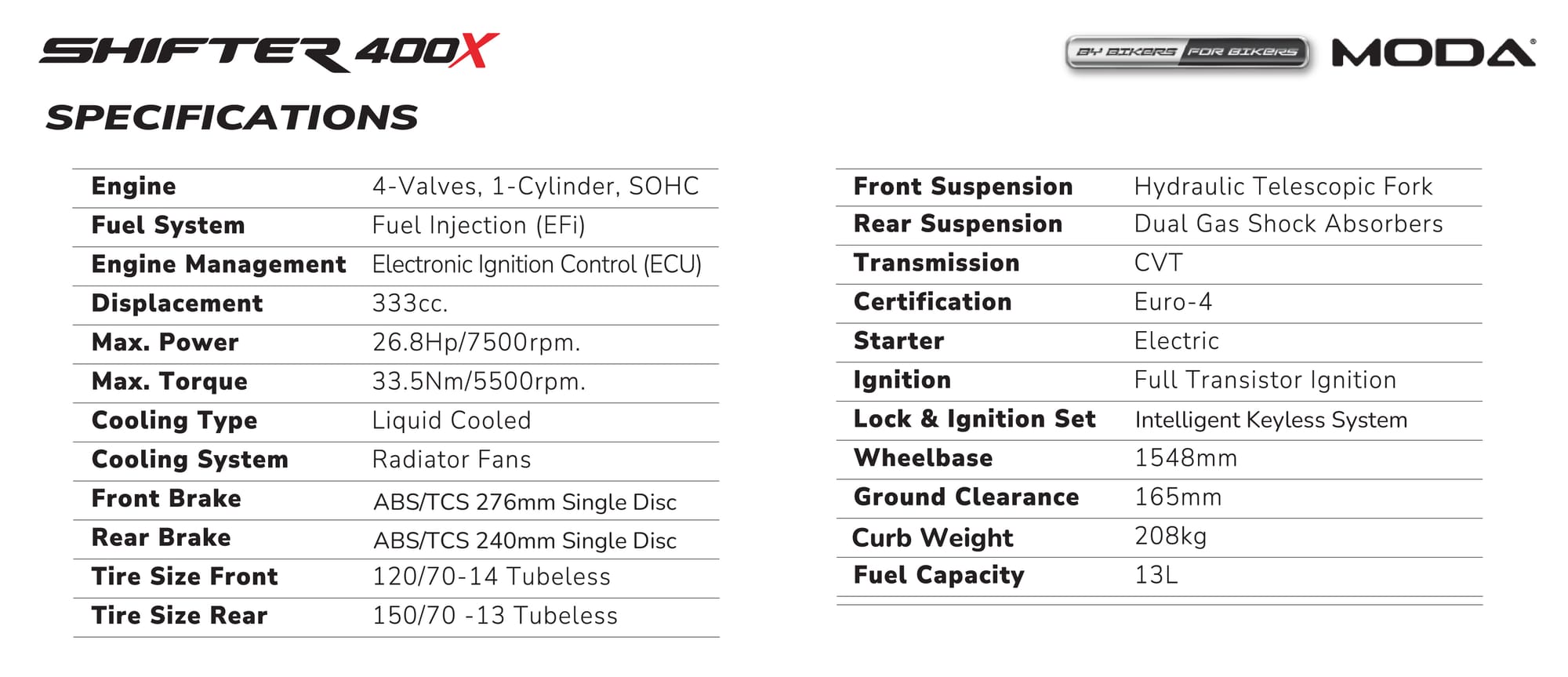 SHIFTER 400X

BY BIKERS FOR BIKERS

MODA®

SPECIFICATIONS

Engine 4-Valves, 1-Cylinder, SOHC
Fuel System Fuel Injection (EFi)
Engine Management Electronic Ignition Control (ECU)
Displacement 333cc.
Max. Power 26.8Hp/7500rpm.
Max. Torque 33.5Nm/5500rpm.
Cooling Type Liquid Cooled
Cooling System Radiator Fans
Front Brake ABS/TCS 276mm Single Disc
Rear Brake ABS/TCS 240mm Single Disc
Tire Size Front 120/70-14 Tubeless
Tire Size Rear 150/70 -13 Tubeless

Front Suspension Hydraulic Telescopic Fork
Rear Suspension Dual Gas Shock Absorbers
Transmission CVT
Certification Euro-4
Starter Electric
Ignition Full Transistor Ignition
Lock & Ignition Set Intelligent Keyless System
Wheelbase 1548mm
Ground Clearance 165mm
Curb Weight 208kg
Fuel Capacity 13L